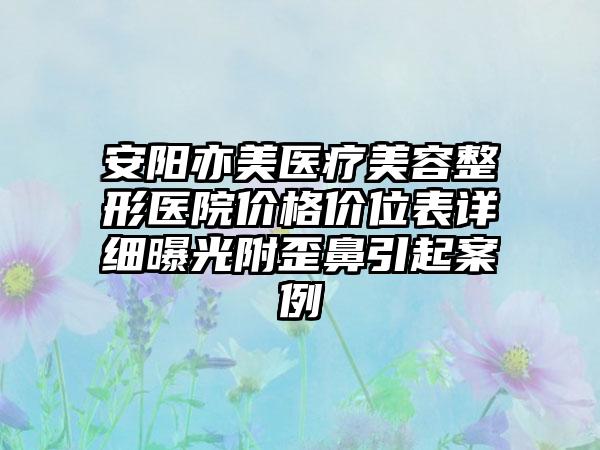 安阳亦美医疗美容整形医院价格价位表详细曝光附歪鼻引起案例